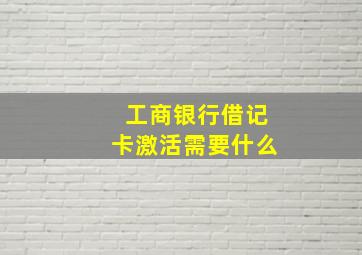 工商银行借记卡激活需要什么